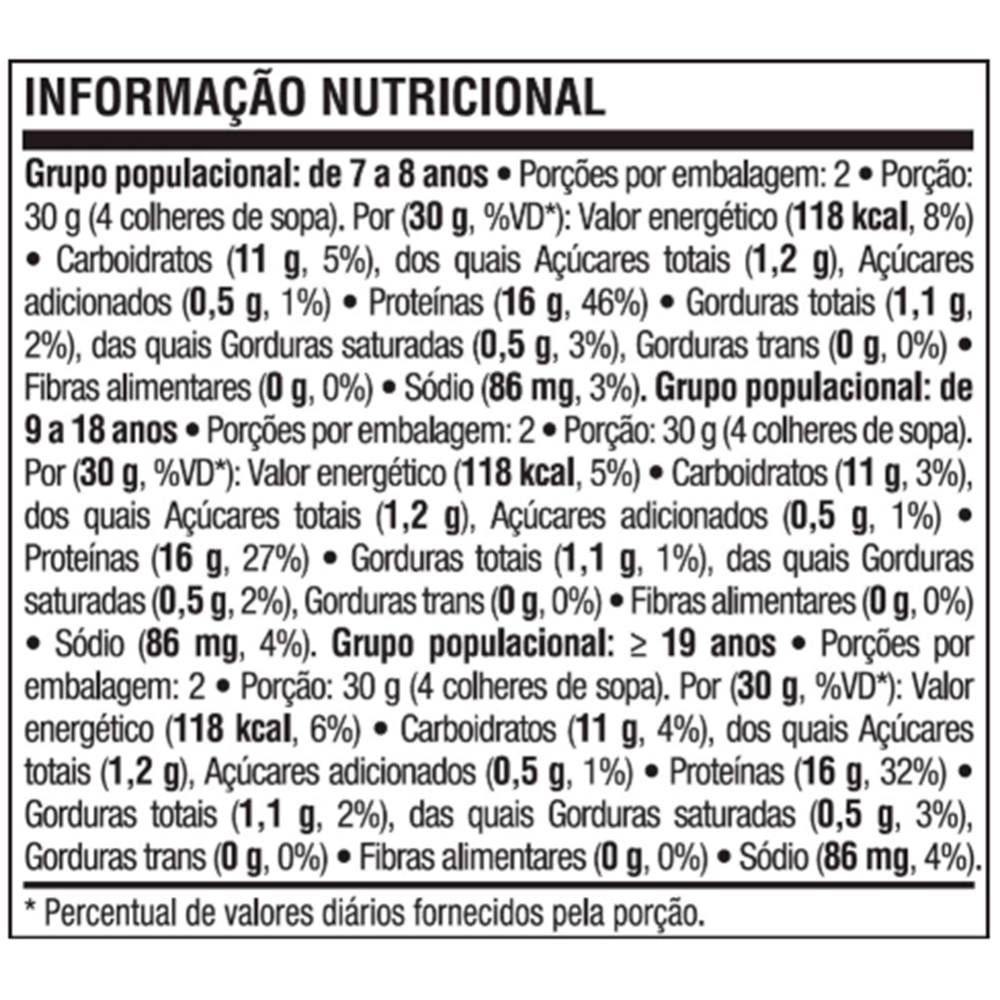 INFORMAÇÃO NUTRICIONAL

Grupo populacional: de 7 a 8 anos • Porções por embalagem: 2 • Porção: 30 g (4 colheres de sopa). Por (30 g, %VD*): Valor energético (118 kcal, 8%) • Carboidratos (11 g, 5%), dos quais Açúcares totais (1,2 g), Açúcares adicionados (0,5 g, 1%) • Proteínas (16 g, 46%) • Gorduras totais (1,1 g, 2%), das quais Gorduras saturadas (0,5 g, 3%), Gorduras trans (0 g, 0%) • Fibras alimentares (0 g, 0%) • Sódio (86 mg, 3%). Grupo populacional: de 9 a 18 anos • Porções por embalagem: 2 • Porção: 30 g (4 colheres de sopa). Por (30 g, %VD*): Valor energético (118 kcal, 5%) • Carboidratos (11 g, 3%), dos quais Açúcares totais (1,2 g), Açúcares adicionados (0,5 g, 1%) • Proteínas (16 g, 27%) • Gorduras totais (1,1 g, 1%), das quais Gorduras saturadas (0,5 g, 2%), Gorduras trans (0 g, 0%) • Fibras alimentares (0 g, 0%) • Sódio (86 mg, 4%). Grupo populacional: ≥ 19 anos • Porções por embalagem: 2 • Porção: 30 g (4 colheres de sopa). Por (30 g, %VD*): Valor energético (118 kcal, 6%) • Carboidratos (11 g, 4%), dos quais Açúcares totais (1,2 g), Açúcares adicionados (0,5 g, 1%) • Proteínas (16 g, 32%) • Gorduras totais (1,1 g, 2%), das quais Gorduras saturadas (0,5 g, 3%), Gorduras trans (0 g, 0%) • Fibras alimentares (0 g, 0%) • Sódio (86 mg, 4%).

* Percentual de valores diários fornecidos pela porção.